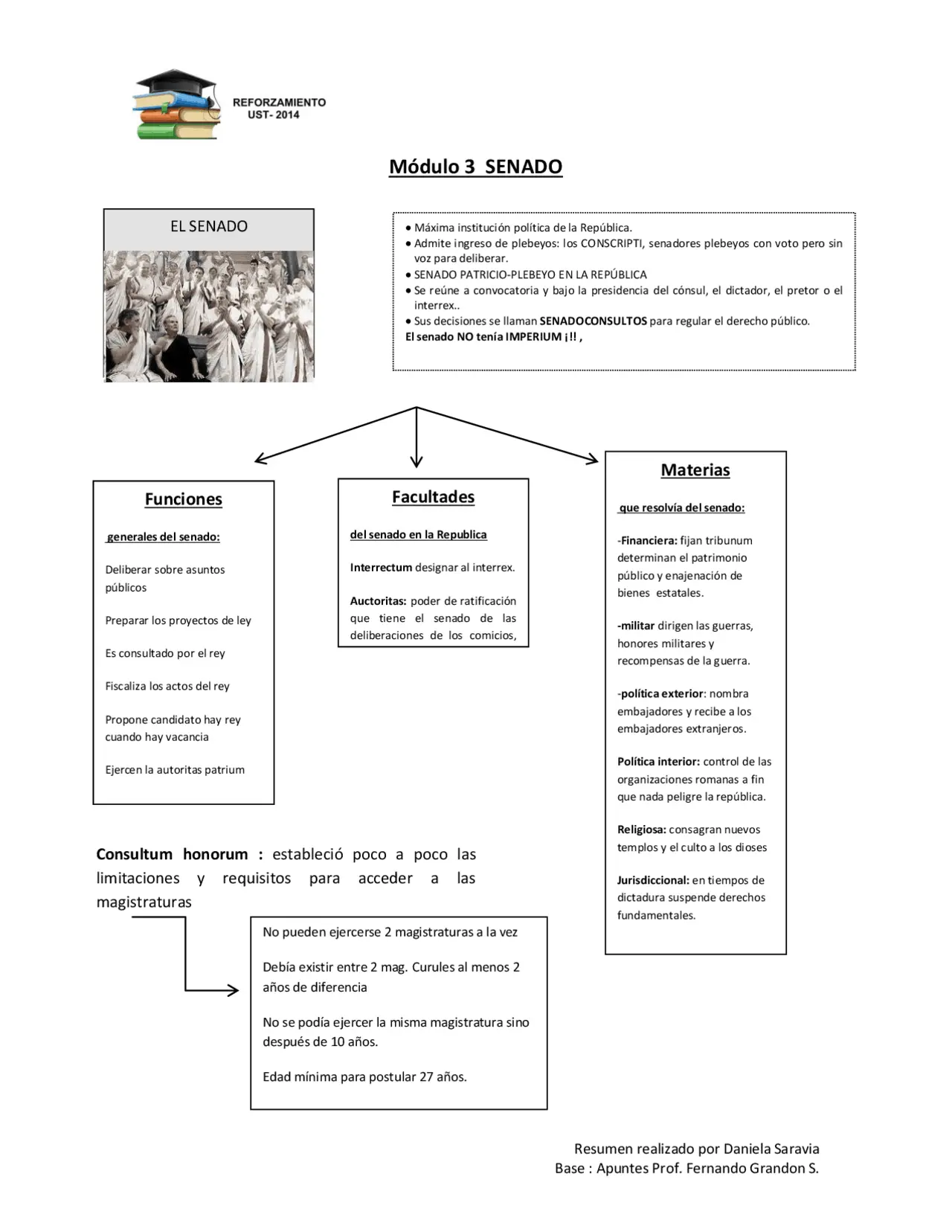 REFORZAMIENTO
UST- 2014

Módulo 3 SENADO

EL SENADO

• Máxima institución política de la República.
• Admite ingreso de plebeyos: los CONSCRIPTI, senadores plebeyos con voto pero sin voz para deliberar.
• SENADO PATRICIO-PLEBEYO EN LA REPÚBLICA
• Se reúne a convocatoria y bajo la presidencia del cónsul, el dictador, el pretor o el interrex..
• Sus decisiones se llaman SENADOCONSULTOS para regular el derecho público.
El senado NO tenía IMPERIUM ¡!! ,

Funciones

generales del senado:

Deliberar sobre asuntos públicos

Preparar los proyectos de ley

Es consultado por el rey

Fiscaliza los actos del rey

Propone candidato hay rey cuando hay vacancia

Ejercen la autoritas patrium

Facultades

del senado en la Republica

Interrectum designar al interrex.

Auctoritas: poder de ratificación que tiene el senado de las deliberaciones de los comicios,

Materias

que resolvía del senado:

-Financiera: fijan tribunum determinan el patrimonio público y enajenación de bienes estatales.

-militar dirigen las guerras, honores militares y recompensas de la guerra.

-política exterior: nombra embajadores y recibe a los embajadores extranjeros.

Política interior: control de las organizaciones romanas a fin que nada peligre la república.

Religiosa: consagran nuevos templos y el culto a los dioses

Jurisdiccional: en tiempos de dictadura suspende derechos fundamentales.

Consultum honorum : estableció poco a poco las limitaciones y requisitos para acceder a las magistraturas

No pueden ejercerse 2 magistraturas a la vez

Debía existir entre 2 mag. Curules al menos 2 años de diferencia

No se podía ejercer la misma magistratura sino después de 10 años.

Edad mínima para postular 27 años.

Resumen realizado por Daniela Saravia
Base : Apuntes Prof. Fernando Grandon S.